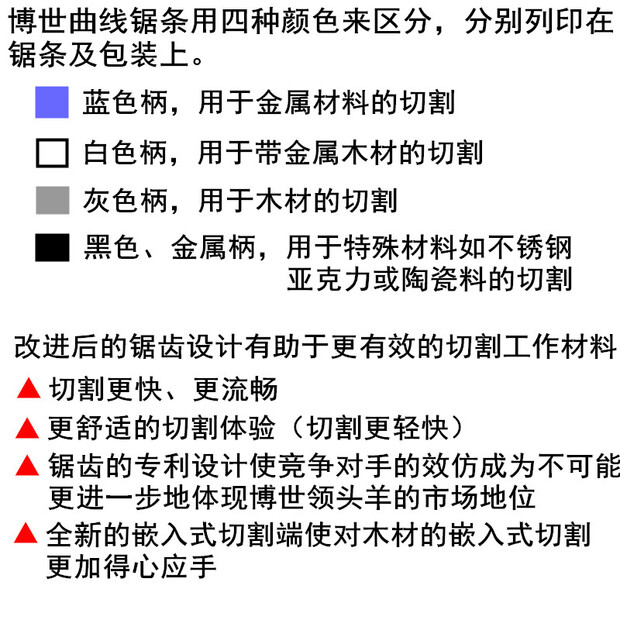 博世曲线锯条用四种颜色来区分，分别列印在锯条及包装上。

蓝色柄，用于金属材料的切割

白色柄，用于带金属木材的切割

灰色柄，用于木材的切割

黑色、金属柄，用于特殊材料如不锈钢亚克力或陶瓷料的切割

改进后的锯齿设计有助于更有效的切割工作材料

▲ 切割更快、更流畅

▲ 更舒适的切割体验（切割更轻快）

▲ 锯齿的专利设计使竞争对手的效仿成为不可能更进一步地体现博世领头羊的市场地位

▲ 全新的嵌入式切割端使对木材的嵌入式切割更加得心应手